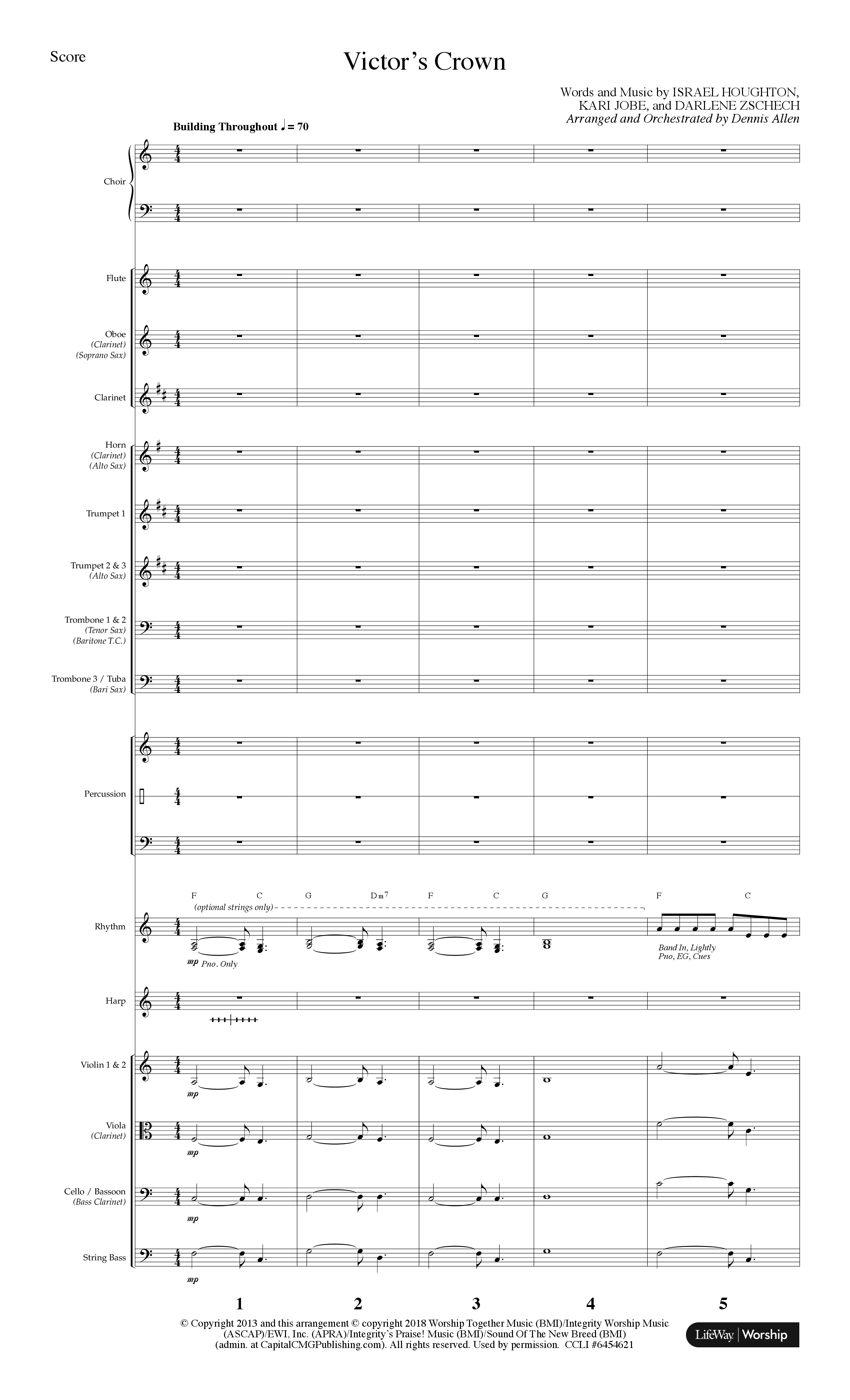 Score

Victor's Crown

Words and Music by ISRAEL HOUGHTON, KARI JOBE, and DARLENE ZSCHECH
Arranged and Orchestrated by Dennis Allen

Building Throughout ♩ = 70

Choir

Flute

Oboe
(Clarinet)
(Soprano Sax)

Clarinet

Horn
(Clarinet)
(Alto Sax)

Trumpet 1

Trumpet 2 & 3
(Alto Sax)

Trombone 1 & 2
(Tenor Sax)
(Baritone T.C.)

Trombone 3 / Tuba
(Bari Sax)

Percussion

F C G Dm7 F C G F C
(optional strings only)

Rhythm

mp Pno. Only

Band In, Lightly
Pno, EG, Cues

Harp

Violin 1 & 2
mp

Viola
(Clarinet)
mp

Cello / Bassoon
(Bass Clarinet)
mp

String Bass
mp

1 2 3 4 5

© Copyright 2013 and this arrangement © copyright 2018 Worship Together Music (BMI)/Integrity Worship Music (ASCAP)/EWI, Inc. (APRA)/Integrity's Praise! Music (BMI)/Sound Of The New Breed (BMI) (admin. at CapitalCMGPublishing.com). All rights reserved. Used by permission. CCLI #6454621

LifeWay | Worship